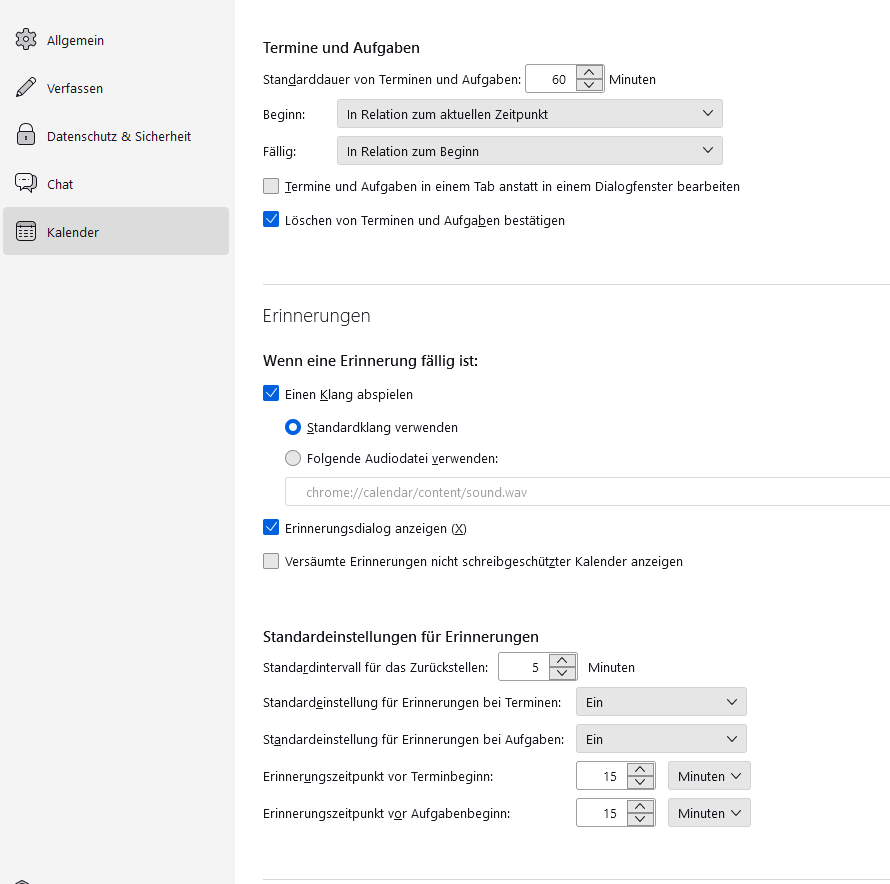 Allgemein
Verfassen
Datenschutz & Sicherheit
Chat
Kalender

Termine und Aufgaben
Standarddauer von Terminen und Aufgaben: 60 Minuten
Beginn: In Relation zum aktuellen Zeitpunkt
Fällig: In Relation zum Beginn
Termine und Aufgaben in einem Tab anstatt in einem Dialogfenster bearbeiten
Löschen von Terminen und Aufgaben bestätigen

Erinnerungen
Wenn eine Erinnerung fällig ist:
Einen Klang abspielen
Standardklang verwenden
Folgende Audiodatei verwenden:
chrome://calendar/content/sound.wav
Erinnerungsdialog anzeigen (X)
Versäumte Erinnerungen nicht schreibgeschützter Kalender anzeigen

Standardeinstellungen für Erinnerungen
Standardintervall für das Zurückstellen: 5 Minuten
Standardeinstellung für Erinnerungen bei Terminen: Ein
Standardeinstellung für Erinnerungen bei Aufgaben: Ein
Erinnerungszeitpunkt vor Terminbeginn: 15 Minuten
Erinnerungszeitpunkt vor Aufgabenbeginn: 15 Minuten